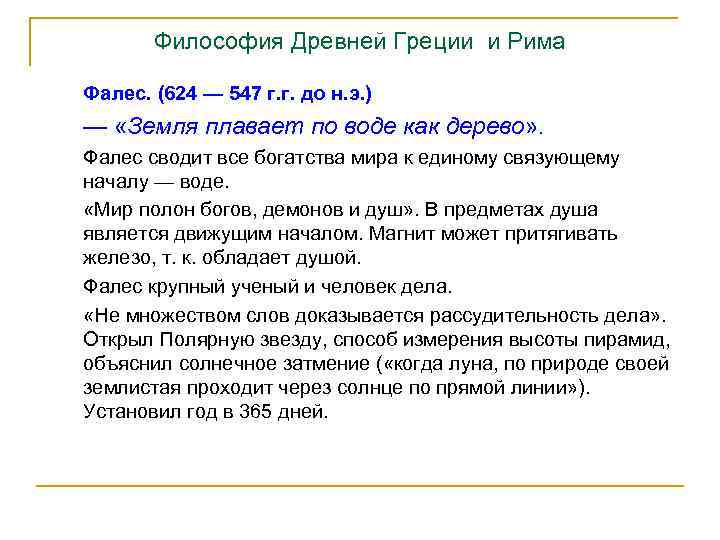 Философия Древней Греции и Рима

Фалес. (624 — 547 г.г. до н.э.)

— «Земля плавает по воде как дерево».

Фалес сводит все богатства мира к единому связующему началу — воде.

«Мир полон богов, демонов и душ». В предметах душа является движущим началом. Магнит может притягивать железо, т. к. обладает душой.

Фалес крупный ученый и человек дела.

«Не множеством слов доказывается рассудительность дела». Открыл Полярную звезду, способ измерения высоты пирамид, объяснил солнечное затмение («когда луна, по природе своей землистая проходит через солнце по прямой линии»). Установил год в 365 дней.